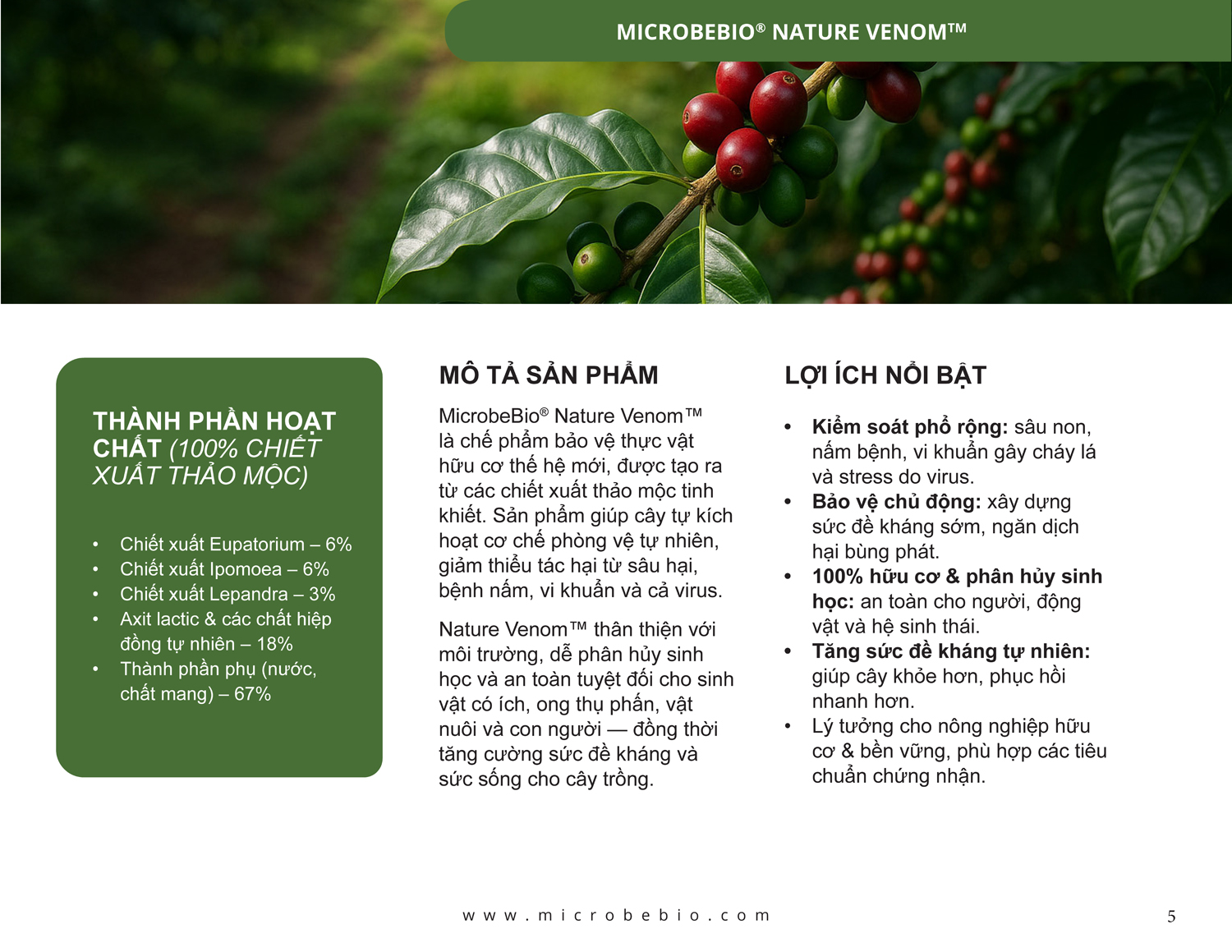 MICROBEBIO® NATURE VENOM™

THÀNH PHẦN HOẠT CHẤT (100% CHIẾT XUẤT THẢO MỘC)

• Chiết xuất Eupatorium – 6%
• Chiết xuất Ipomoea – 6%
• Chiết xuất Lepandra – 3%
• Axit lactic & các chất hiệp đồng tự nhiên – 18%
• Thành phần phụ (nước, chất mang) – 67%

MÔ TẢ SẢN PHẨM

MicrobeBio® Nature Venom™ là chế phẩm bảo vệ thực vật hữu cơ thế hệ mới, được tạo ra từ các chiết xuất thảo mộc tinh khiết. Sản phẩm giúp cây tự kích hoạt cơ chế phòng vệ tự nhiên, giảm thiểu tác hại từ sâu hại, bệnh nấm, vi khuẩn và cả virus.

Nature Venom™ thân thiện với môi trường, dễ phân hủy sinh học và an toàn tuyệt đối cho sinh vật có ích, ong thụ phấn, vật nuôi và con người — đồng thời tăng cường sức đề kháng và sức sống cho cây trồng.

LỢI ÍCH NỔI BẬT

• Kiểm soát phổ rộng: sâu non, nấm bệnh, vi khuẩn gây cháy lá và stress do virus.
• Bảo vệ chủ động: xây dựng sức đề kháng sớm, ngăn dịch hại bùng phát.
• 100% hữu cơ & phân hủy sinh học: an toàn cho người, động vật và hệ sinh thái.
• Tăng sức đề kháng tự nhiên: giúp cây khỏe hơn, phục hồi nhanh hơn.
• Lý tưởng cho nông nghiệp hữu cơ & bền vững, phù hợp các tiêu chuẩn chứng nhận.

www.microbebio.com

5